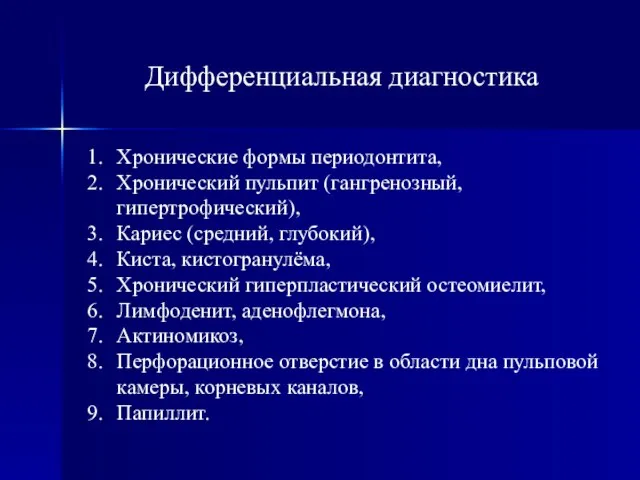 Дифференциальная диагностика

1. Хронические формы периодонтита,
2. Хронический пульпит (гангренозный, гипертрофический),
3. Кариес (средний, глубокий),
4. Киста, кистогранулёма,
5. Хронический гиперпластический остеомиелит,
6. Лимфоденит, аденофлегмона,
7. Актиномикоз,
8. Перфорационное отверстие в области дна пульповой камеры, корневых каналов,
9. Папиллит.